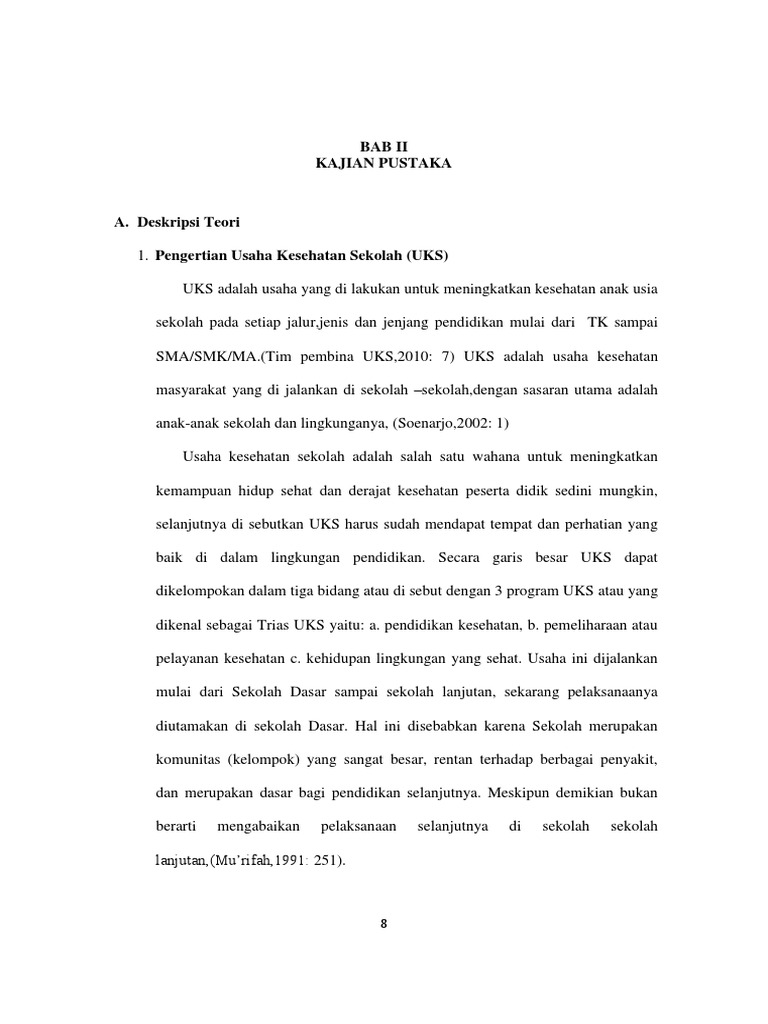 BAB II
KAJIAN PUSTAKA

A. Deskripsi Teori

1. Pengertian Usaha Kesehatan Sekolah (UKS)

UKS adalah usaha yang di lakukan untuk meningkatkan kesehatan anak usia sekolah pada setiap jalur,jenis dan jenjang pendidikan mulai dari TK sampai SMA/SMK/MA.(Tim pembina UKS,2010: 7) UKS adalah usaha kesehatan masyarakat yang di jalankan di sekolah –sekolah,dengan sasaran utama adalah anak-anak sekolah dan lingkunganya, (Soenarjo,2002: 1)

Usaha kesehatan sekolah adalah salah satu wahana untuk meningkatkan kemampuan hidup sehat dan derajat kesehatan peserta didik sedini mungkin, selanjutnya di sebutkan UKS harus sudah mendapat tempat dan perhatian yang baik di dalam lingkungan pendidikan. Secara garis besar UKS dapat dikelompokan dalam tiga bidang atau di sebut dengan 3 program UKS atau yang dikenal sebagai Trias UKS yaitu: a. pendidikan kesehatan, b. pemeliharaan atau pelayanan kesehatan c. kehidupan lingkungan yang sehat. Usaha ini dijalankan mulai dari Sekolah Dasar sampai sekolah lanjutan, sekarang pelaksanaanya diutamakan di sekolah Dasar. Hal ini disebabkan karena Sekolah merupakan komunitas (kelompok) yang sangat besar, rentan terhadap berbagai penyakit, dan merupakan dasar bagi pendidikan selanjutnya. Meskipun demikian bukan berarti mengabaikan pelaksanaan selanjutnya di sekolah sekolah lanjutan,(Mu'rifah,1991: 251).

8